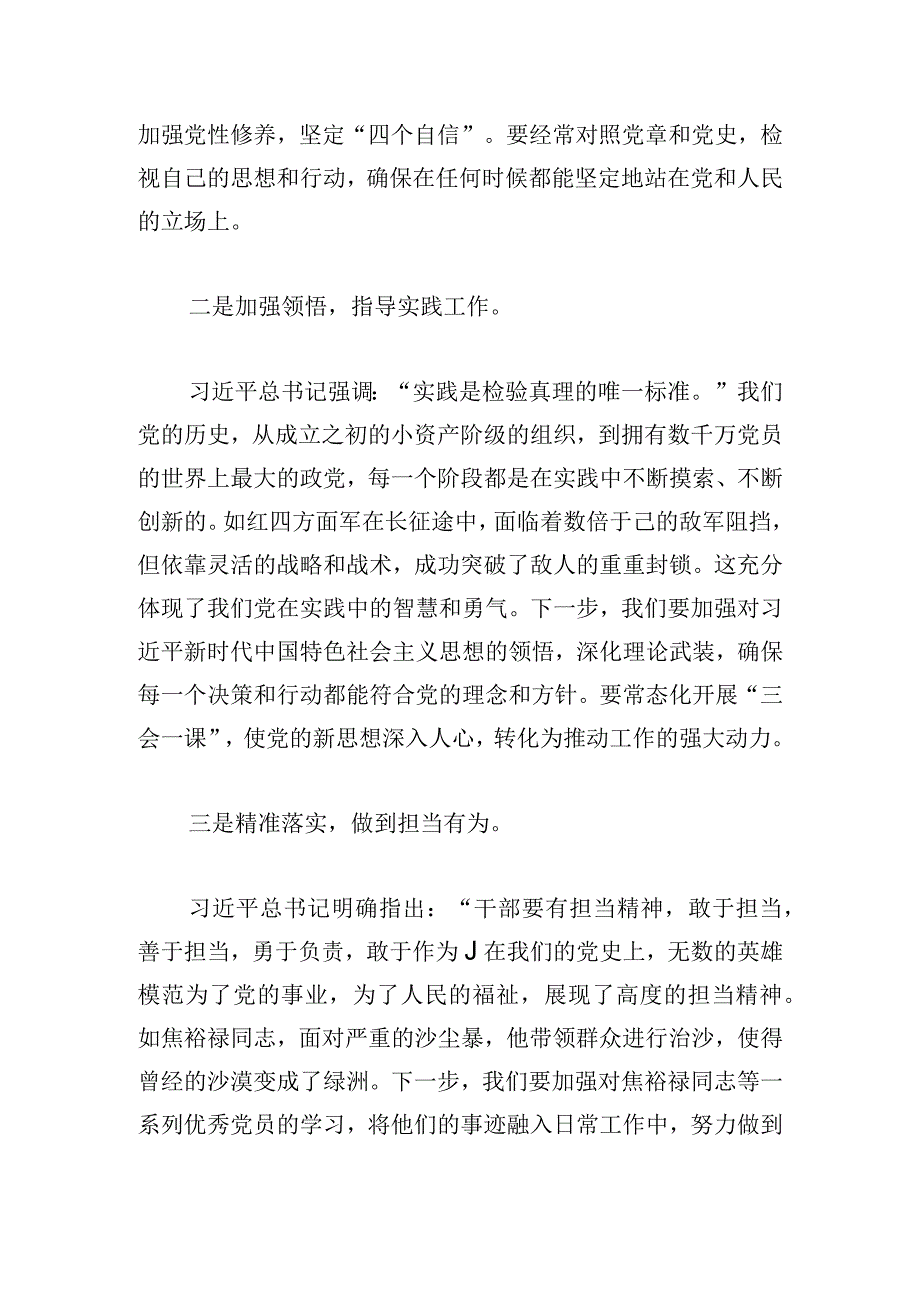 加强党性修养，坚定“四个自信”。要经常对照党章和党史，检视自己的思想和行动，确保在任何时候都能坚定地站在党和人民的立场上。

二是加强领悟，指导实践工作。

习近平总书记强调：“实践是检验真理的唯一标准。”我们党的历史，从成立之初的小资产阶级的组织，到拥有数千万党员的世界上最大的政党，每一个阶段都是在实践中不断摸索、不断创新的。如红四方面军在长征途中，面临着数倍于己的敌军阻挡，但依靠灵活的战略和战术，成功突破了敌人的重重封锁。这充分体现了我们党在实践中的智慧和勇气。下一步，我们要加强对习近平新时代中国特色社会主义思想的领悟，深化理论武装，确保每一个决策和行动都能符合党的理念和方针。要常态化开展“三会一课”，使党的新思想深入人心，转化为推动工作的强大动力。

三是精准落实，做到担当有为。

习近平总书记明确指出：“干部要有担当精神，敢于担当，善于担当，勇于负责，敢于作为J在我们的党史上，无数的英雄模范为了党的事业，为了人民的福祉，展现了高度的担当精神。如焦裕禄同志，面对严重的沙尘暴，他带领群众进行治沙，使得曾经的沙漠变成了绿洲。下一步，我们要加强对焦裕禄同志等一系列优秀党员的学习，将他们的事迹融入日常工作中，努力做到